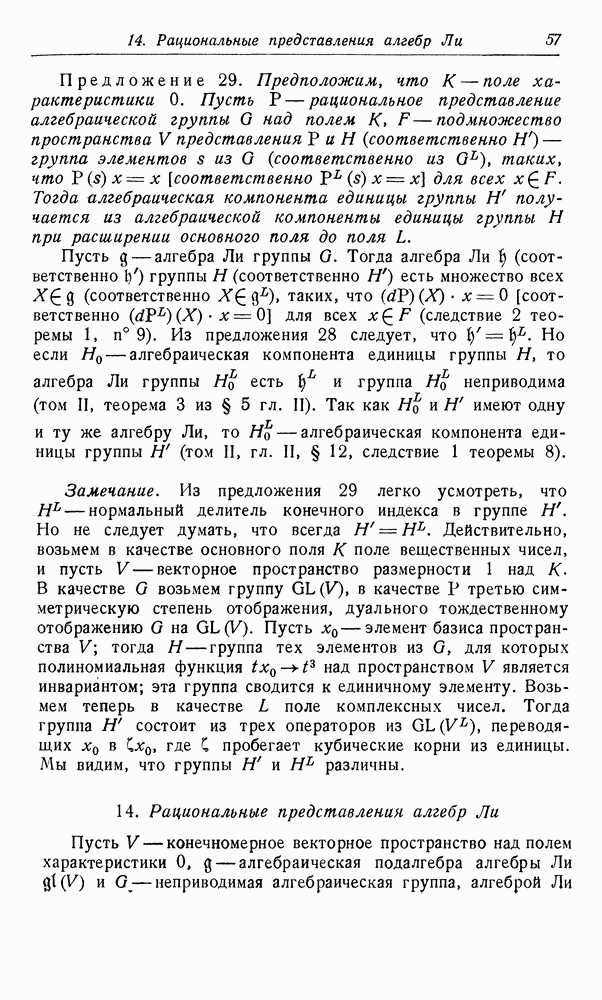 14. Рациональные представления алгебр Ли 57

Предложение 29. Предположим, что $K$ — поле характеристики 0. Пусть $\mathrm{P}$ — рациональное представление алгебраической группы $G$ над полем $K$, $F$ — подмножество пространства $V$ представления $\mathrm{P}$ и $H$ (соответственно $H'$) — группа элементов $s$ из $G$ (соответственно из $G^L$), таких, что $\mathrm{P}(s)x = x$ [соответственно $\mathrm{P}^L(s)x = x$] для всех $x \in F$. Тогда алгебраическая компонента единицы группы $H'$ получается из алгебраической компоненты единицы группы $H$ при расширении основного поля до поля $L$.

Пусть $\mathfrak{g}$ — алгебра Ли группы $G$. Тогда алгебра Ли $\mathfrak{h}$ (соответственно $\mathfrak{h}'$) группы $H$ (соответственно $H'$) есть множество всех $X \in \mathfrak{g}$ (соответственно $X \in \mathfrak{g}^L$), таких, что $(d\mathrm{P})(X) \cdot x = 0$ [соответственно $(d\mathrm{P}^L)(X) \cdot x = 0$] для всех $x \in F$ (следствие 2 теоремы 1, n° 9). Из предложения 28 следует, что $\mathfrak{h}' = \mathfrak{h}^L$. Но если $H_0$ — алгебраическая компонента единицы группы $H$, то алгебра Ли группы $H_0^L$ есть $\mathfrak{h}^L$ и группа $H_0^L$ неприводима (том II, теорема 3 из § 5 гл. II). Так как $H_0^L$ и $H'$ имеют одну и ту же алгебру Ли, то $H_0^L$ — алгебраическая компонента единицы группы $H'$ (том II, гл. II, § 12, следствие 1 теоремы 8).

Замечание. Из предложения 29 легко усмотреть, что $H^L$ — нормальный делитель конечного индекса в группе $H'$. Но не следует думать, что всегда $H' = H^L$. Действительно, возьмем в качестве основного поля $K$ поле вещественных чисел, и пусть $V$ — векторное пространство размерности 1 над $K$. В качестве $G$ возьмем группу $\mathrm{GL}(V)$, в качестве $\mathrm{P}$ третью симметрическую степень отображения, дуального тождественному отображению $G$ на $\mathrm{GL}(V)$. Пусть $x_0$ — элемент базиса пространства $V$; тогда $H$ — группа тех элементов из $G$, для которых полиномиальная функция $tx_0 \to t^3$ над пространством $V$ является инвариантом; эта группа сводится к единичному элементу. Возьмем теперь в качестве $L$ поле комплексных чисел. Тогда группа $H'$ состоит из трех операторов из $\mathrm{GL}(V^L)$, переводящих $x_0$ в $\zeta x_0$, где $\zeta$ пробегает кубические корни из единицы. Мы видим, что группы $H'$ и $H^L$ различны.

14. Рациональные представления алгебр Ли

Пусть $V$ — конечномерное векторное пространство над полем характеристики 0, $\mathfrak{g}$ — алгебраическая подалгебра алгебры Ли $\mathfrak{gl}(V)$ и $G$ — неприводимая алгебраическая группа, алгеброй Ли